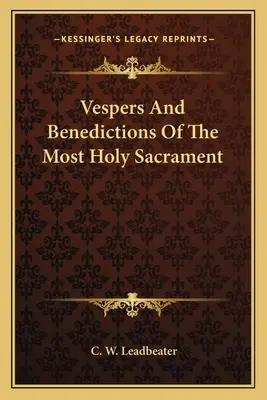 —KESSINGER'S LEGACY REPRINTS—

Vespers And Benedictions Of The Most Holy Sacrament

C. W. Leadbeater